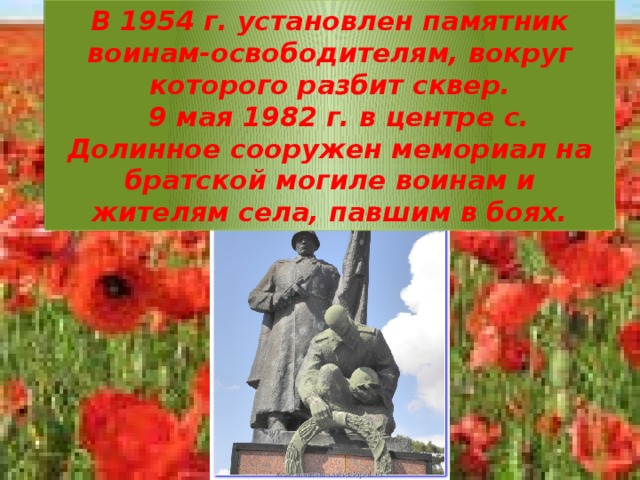 В 1954 г. установлен памятник воинам-освободителям, вокруг которого разбит сквер.
9 мая 1982 г. в центре с. Долинное сооружен мемориал на братской могиле воинам и жителям села, павшим в боях.